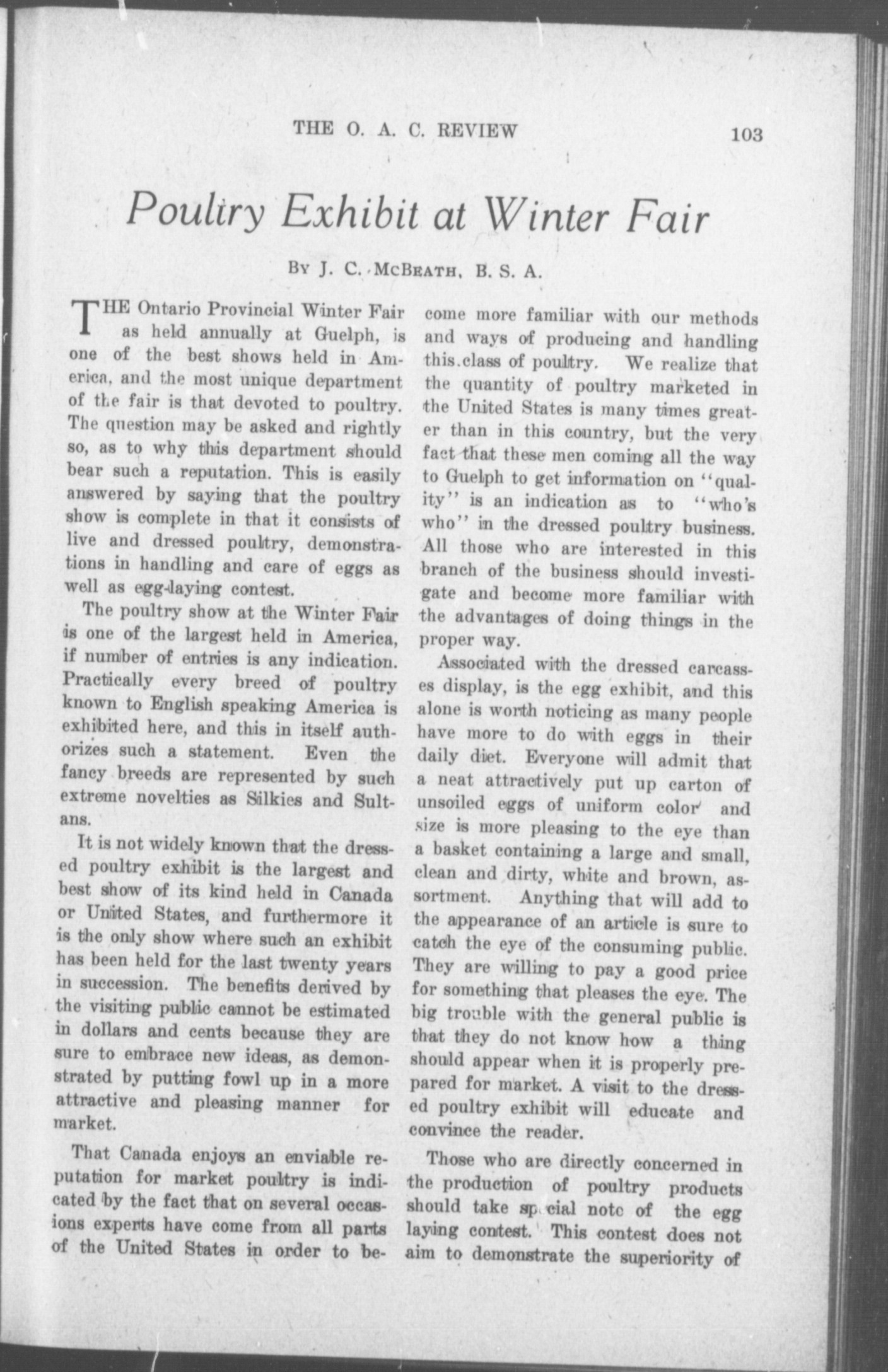 THE O. A. C. REVIEW 103

Poultry Exhibit at Winter Fair

By J. C. McBeath, B. S. A.

THE Ontario Provincial Winter Fair as held annually at Guelph, is one of the best shows held in America, and the most unique department of the fair is that devoted to poultry. The question may be asked and rightly so, as to why this department should bear such a reputation. This is easily answered by saying that the poultry show is complete in that it consists of live and dressed poultry, demonstrations in handling and care of eggs as well as egg-laying contest.

The poultry show at the Winter Fair is one of the largest held in America, if number of entries is any indication. Practically every breed of poultry known to English speaking America is exhibited here, and this in itself authorizes such a statement. Even the fancy breeds are represented by such extreme novelties as Silkies and Sultans.

It is not widely known that the dressed poultry exhibit is the largest and best show of its kind held in Canada or United States, and furthermore it is the only show where such an exhibit has been held for the last twenty years in succession. The benefits derived by the visiting public cannot be estimated in dollars and cents because they are sure to embrace new ideas, as demonstrated by putting fowl up in a more attractive and pleasing manner for market.

That Canada enjoys an enviable reputation for market poultry is indicated by the fact that on several occasions experts have come from all parts of the United States in order to become more familiar with our methods and ways of producing and handling this class of poultry. We realize that the quantity of poultry marketed in the United States is many times greater than in this country, but the very fact that these men coming all the way to Guelph to get information on "quality" is an indication as to "who's who" in the dressed poultry business. All those who are interested in this branch of the business should investigate and become more familiar with the advantages of doing things in the proper way.

Associated with the dressed carcasses display, is the egg exhibit, and this alone is worth noticing as many people have more to do with eggs in their daily diet. Everyone will admit that a neat attractively put up carton of unsoiled eggs of uniform color and size is more pleasing to the eye than a basket containing a large and small, clean and dirty, white and brown, assortment. Anything that will add to the appearance of an article is sure to catch the eye of the consuming public. They are willing to pay a good price for something that pleases the eye. The big trouble with the general public is that they do not know how a thing should appear when it is properly prepared for market. A visit to the dressed poultry exhibit will educate and convince the reader.

Those who are directly concerned in the production of poultry products should take special note of the egg laying contest. This contest does not aim to demonstrate the superiority of